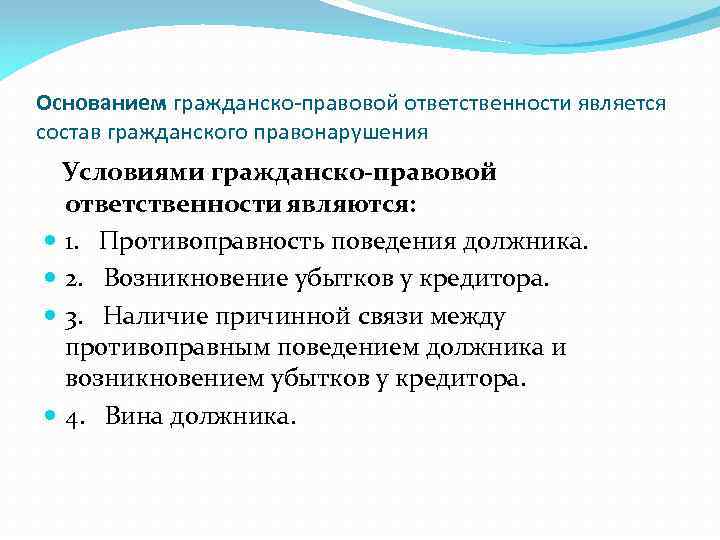 Основанием гражданско-правовой ответственности является состав гражданского правонарушения

Условиями гражданско-правовой ответственности являются:

1. Противоправность поведения должника.

2. Возникновение убытков у кредитора.

3. Наличие причинной связи между противоправным поведением должника и возникновением убытков у кредитора.

4. Вина должника.